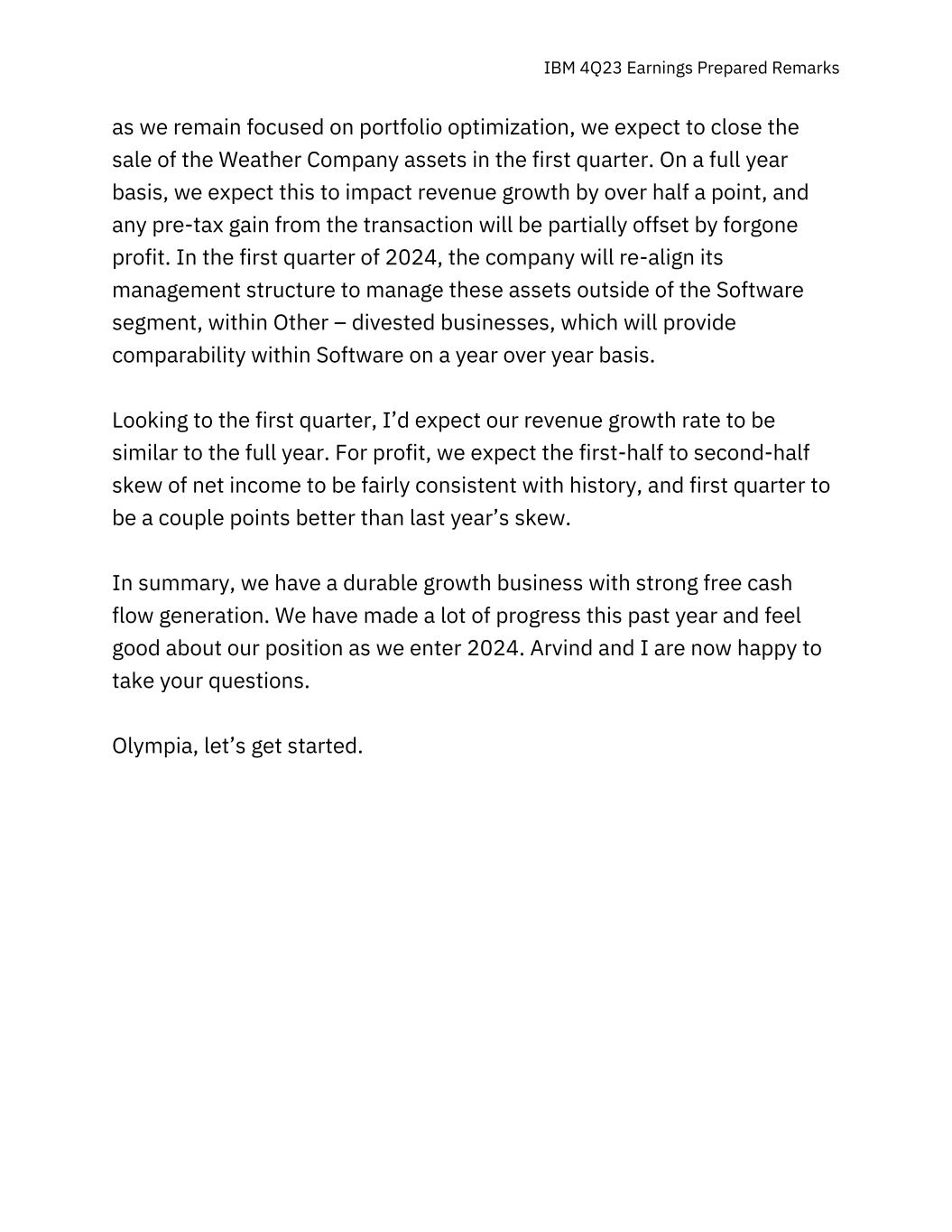 IBM 4Q23 Earnings Prepared Remarks

as we remain focused on portfolio optimization, we expect to close the sale of the Weather Company assets in the first quarter. On a full year basis, we expect this to impact revenue growth by over half a point, and any pre-tax gain from the transaction will be partially offset by forgone profit. In the first quarter of 2024, the company will re-align its management structure to manage these assets outside of the Software segment, within Other – divested businesses, which will provide comparability within Software on a year over year basis.

Looking to the first quarter, I’d expect our revenue growth rate to be similar to the full year. For profit, we expect the first-half to second-half skew of net income to be fairly consistent with history, and first quarter to be a couple points better than last year’s skew.

In summary, we have a durable growth business with strong free cash flow generation. We have made a lot of progress this past year and feel good about our position as we enter 2024. Arvind and I are now happy to take your questions.

Olympia, let’s get started.